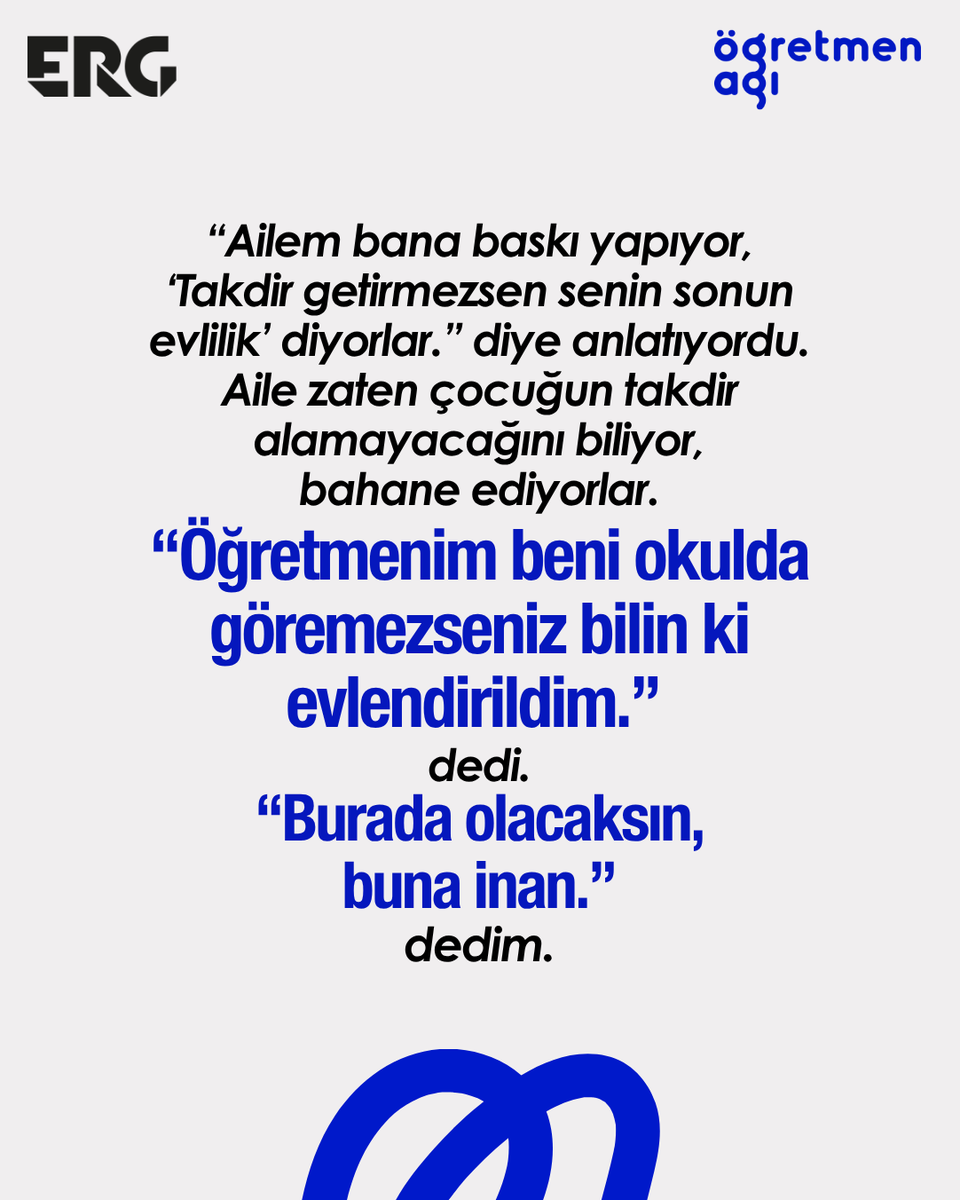 ERG

öğretmen ağı

“Ailem bana baskı yapıyor, ‘Takdir getirmezsen senin sonun evlilik’ diyorlar.” diye anlatıyordu. Aile zaten çocuğun takdir alamayacağını biliyor, bahane ediyorlar.

“Öğretmenim beni okulda göremezseniz bilin ki evlendirildim.”

dedi.

“Burada olacaksın, buna inan.”

dedim.